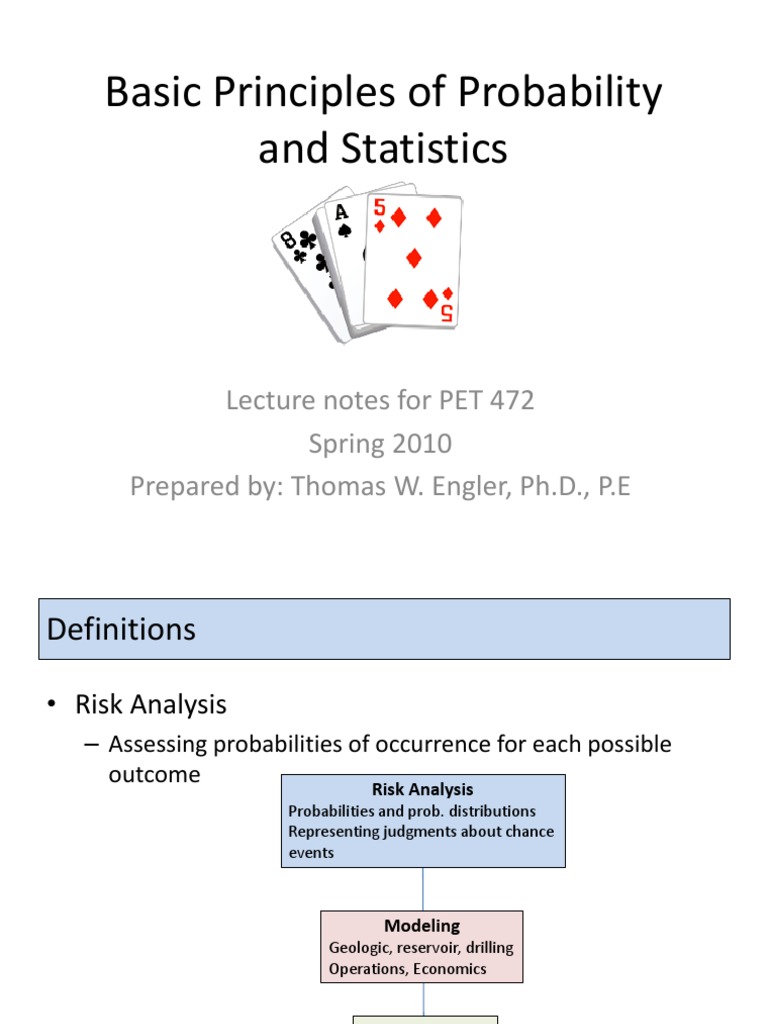 Basic Principles of Probability and Statistics

8
A
5
5

Lecture notes for PET 472
Spring 2010
Prepared by: Thomas W. Engler, Ph.D., P.E

Definitions

• Risk Analysis
– Assessing probabilities of occurrence for each possible outcome

Risk Analysis
Probabilities and prob. distributions
Representing judgments about chance events

Modeling
Geologic, reservoir, drilling
Operations, Economics